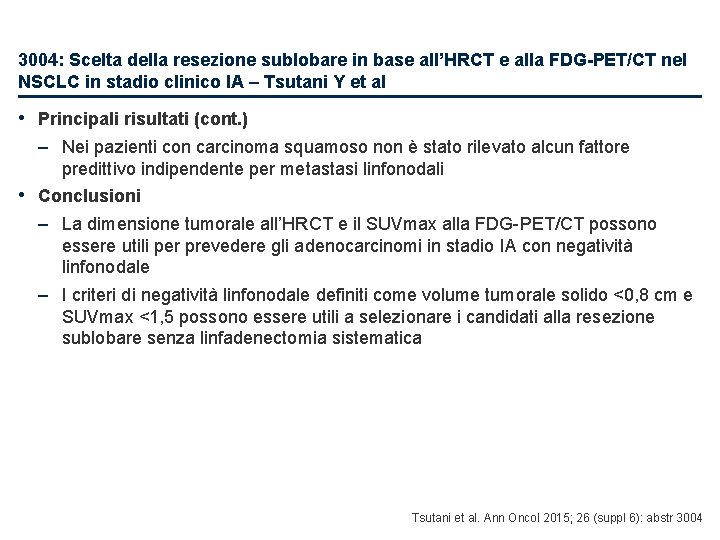 3004: Scelta della resezione sublobare in base all'HRCT e alla FDG-PET/CT nel NSCLC in stadio clinico IA – Tsutani Y et al

• Principali risultati (cont.)
– Nei pazienti con carcinoma squamoso non è stato rilevato alcun fattore predittivo indipendente per metastasi linfonodali
• Conclusioni
– La dimensione tumorale all'HRCT e il SUVmax alla FDG-PET/CT possono essere utili per prevedere gli adenocarcinomi in stadio IA con negatività linfonodale
– I criteri di negatività linfonodale definiti come volume tumorale solido <0,8 cm e SUVmax <1,5 possono essere utili a selezionare i candidati alla resezione sublobare senza linfadenectomia sistematica

Tsutani et al. Ann Oncol 2015; 26 (suppl 6): abstr 3004